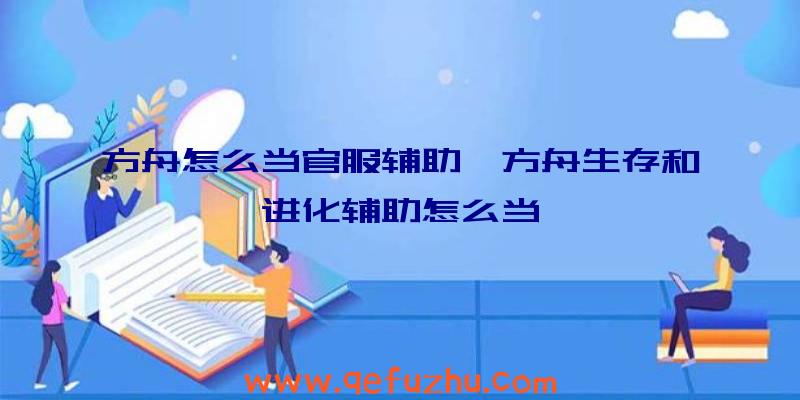 方舟怎么当官服辅助、方舟生存和进化辅助怎么当

www.qefuzhu.com